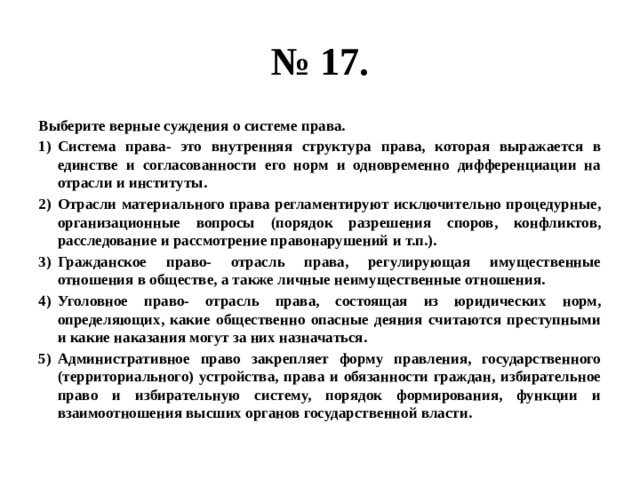 № 17.

Выберите верные суждения о системе права.

1) Система права- это внутренняя структура права, которая выражается в единстве и согласованности его норм и одновременно дифференциации на отрасли и институты.

2) Отрасли материального права регламентируют исключительно процедурные, организационные вопросы (порядок разрешения споров, конфликтов, расследование и рассмотрение правонарушений и т.п.).

3) Гражданское право- отрасль права, регулирующая имущественные отношения в обществе, а также личные неимущественные отношения.

4) Уголовное право- отрасль права, состоящая из юридических норм, определяющих, какие общественно опасные деяния считаются преступными и какие наказания могут за них назначаться.

5) Административное право закрепляет форму правления, государственного (территориального) устройства, права и обязанности граждан, избирательное право и избирательную систему, порядок формирования, функции и взаимоотношения высших органов государственной власти.